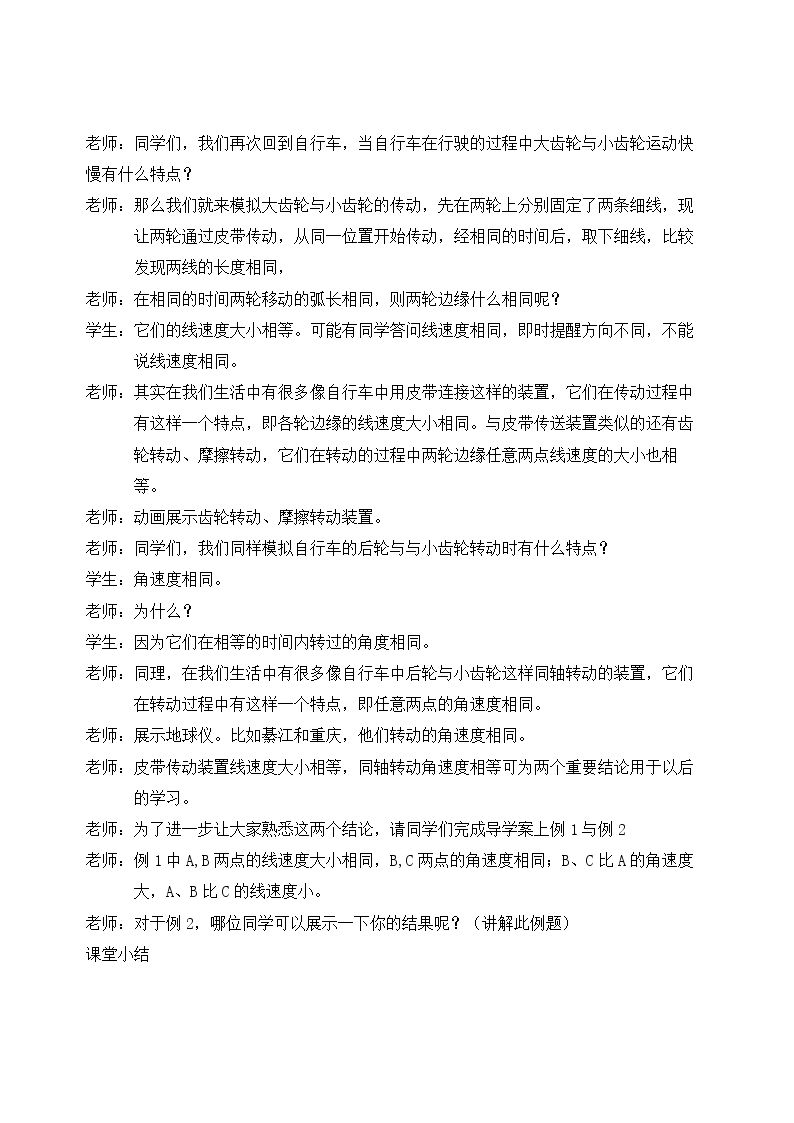 老师：同学们，我们再次回到自行车，当自行车在行驶的过程中大齿轮与小齿轮运动快慢有什么特点？

老师：那么我们就来模拟大齿轮与小齿轮的传动，先在两轮上分别固定了两条细线，现让两轮通过皮带传动，从同一位置开始传动，经相同的时间后，取下细线，比较发现两线的长度相同，

老师：在相同的时间两轮移动的弧长相同，则两轮边缘什么相同呢？

学生：它们的线速度大小相等。可能有同学答问线速度相同，即时提醒方向不同，不能说线速度相同。

老师：其实在我们生活中有很多像自行车中用皮带连接这样的装置，它们在传动过程中有这样一个特点，即各轮边缘的线速度大小相同。与皮带传送装置类似的还有齿轮转动、摩擦转动，它们在转动的过程中两轮边缘任意两点线速度的大小也相等。

老师：动画展示齿轮转动、摩擦转动装置。

老师：同学们，我们同样模拟自行车的后轮与与小齿轮转动时有什么特点？

学生：角速度相同。

老师：为什么？

学生：因为它们在相等的时间内转过的角度相同。

老师：同理，在我们生活中有很多像自行车中后轮与小齿轮这样同轴转动的装置，它们在转动过程中有这样一个特点，即任意两点的角速度相同。

老师：展示地球仪。比如綦江和重庆，他们转动的角速度相同。

老师：皮带传动装置线速度大小相等，同轴转动角速度相等可为两个重要结论用于以后的学习。

老师：为了进一步让大家熟悉这两个结论，请同学们完成导学案上例1与例2

老师：例1中A,B两点的线速度大小相同，B,C两点的角速度相同；B、C比A的角速度大，A、B比C的线速度小。

老师：对于例2，哪位同学可以展示一下你的结果呢？（讲解此例题）

课堂小结